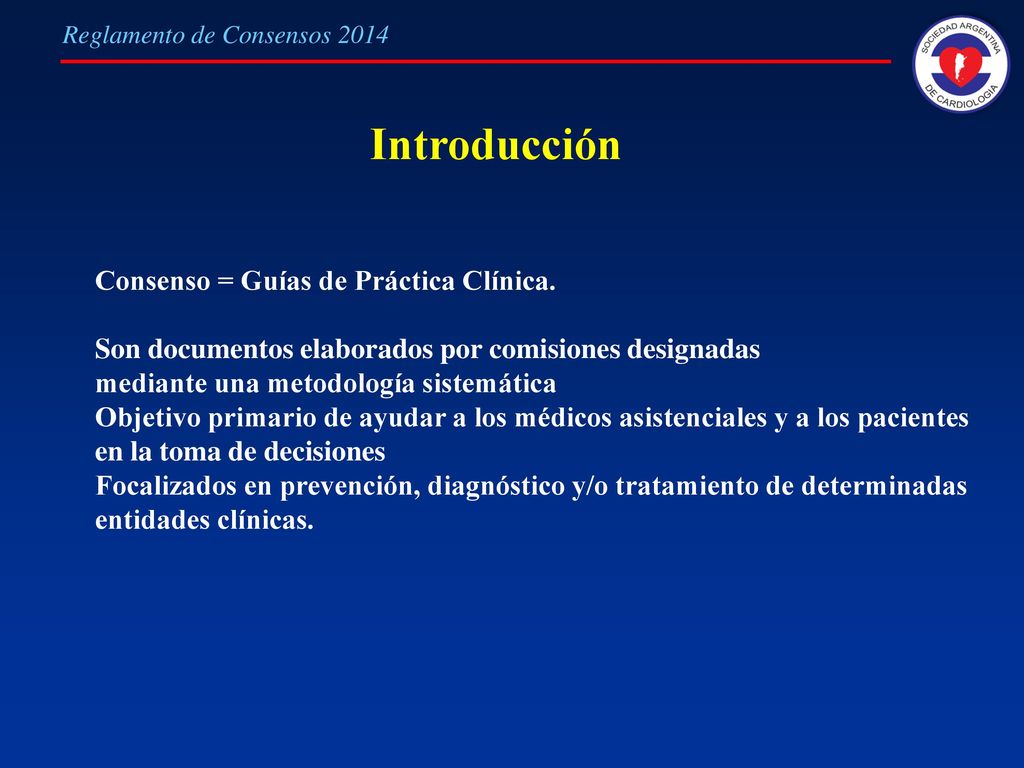 Reglamento de Consensos 2014

SOCIEDAD ARGENTINA DE CARDIOLOGIA

Introducción

Consenso = Guías de Práctica Clínica.

Son documentos elaborados por comisiones designadas mediante una metodología sistemática
Objetivo primario de ayudar a los médicos asistenciales y a los pacientes en la toma de decisiones
Focalizados en prevención, diagnóstico y/o tratamiento de determinadas entidades clínicas.